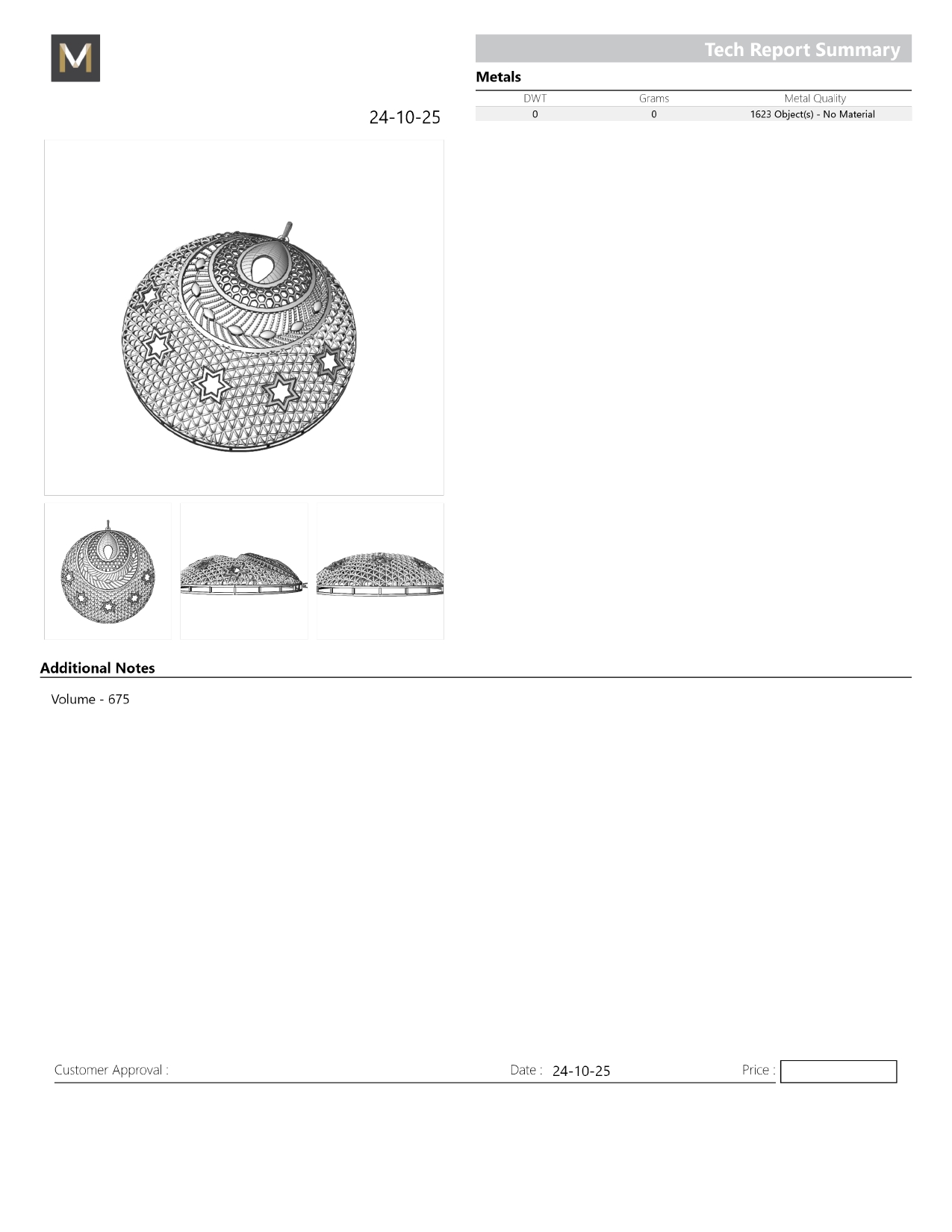 M

Tech Report Summary

Metals

| DWT | Grams | Metal Quality |
|---|---|---|
| 0 | 0 | 1623 Object(s) - No Material |

24-10-25

Additional Notes

Volume - 675

Customer Approval :

Date : 24-10-25

Price :